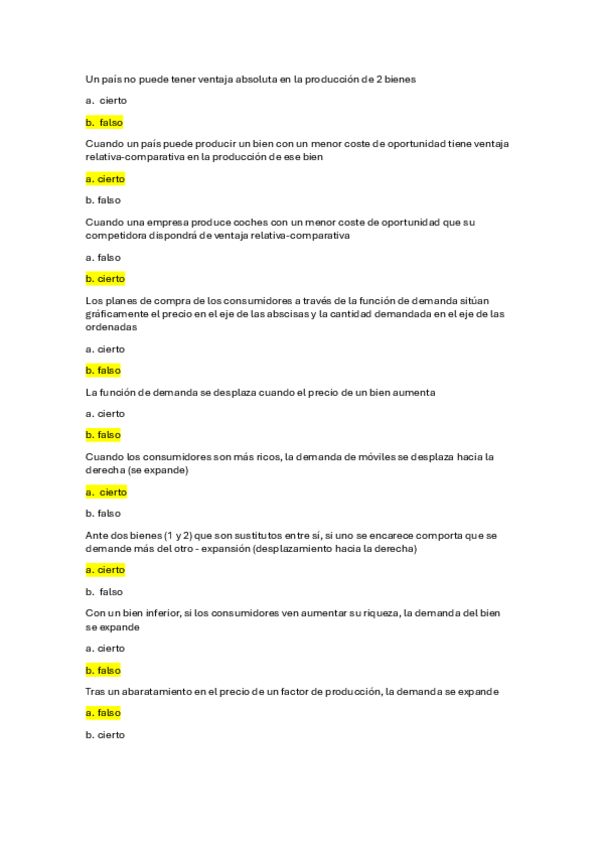 Un país no puede tener ventaja absoluta en la producción de 2 bienes

a. cierto

b. falso

Cuando un país puede producir un bien con un menor coste de oportunidad tiene ventaja relativa-comparativa en la producción de ese bien

a. cierto

b. falso

Cuando una empresa produce coches con un menor coste de oportunidad que su competidora dispondrá de ventaja relativa-comparativa

a. falso

b. cierto

Los planes de compra de los consumidores a través de la función de demanda sitúan gráficamente el precio en el eje de las abscisas y la cantidad demandada en el eje de las ordenadas

a. cierto

b. falso

La función de demanda se desplaza cuando el precio de un bien aumenta

a. cierto

b. falso

Cuando los consumidores son más ricos, la demanda de móviles se desplaza hacia la derecha (se expande)

a. cierto

b. falso

Ante dos bienes (1 y 2) que son sustitutos entre sí, si uno se encarece comporta que se demande más del otro - expansión (desplazamiento hacia la derecha)

a. cierto

b. falso

Con un bien inferior, si los consumidores ven aumentar su riqueza, la demanda del bien se expande

a. cierto

b. falso

Tras un abaratamiento en el precio de un factor de producción, la demanda se expande

a. falso

b. cierto